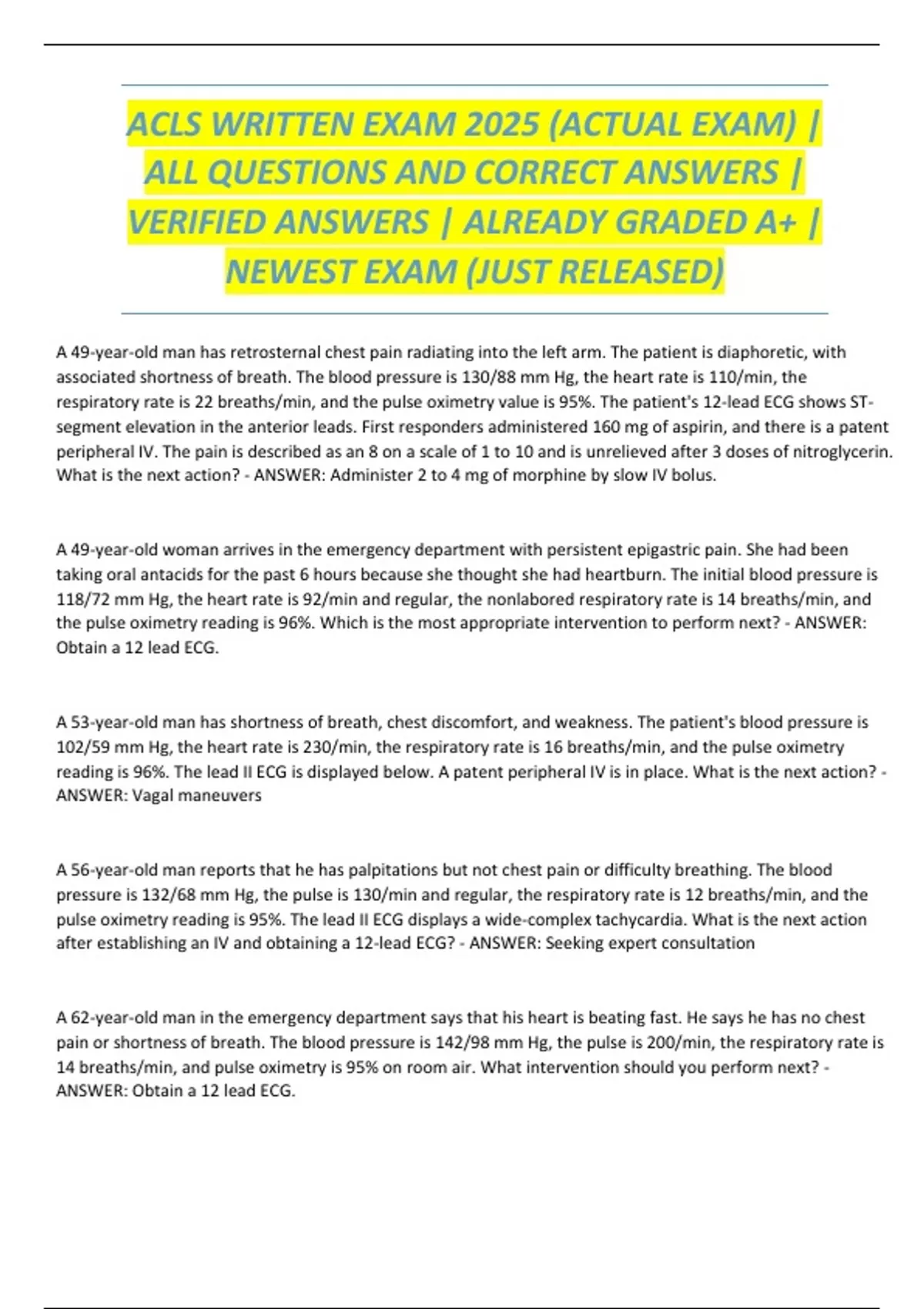 ACLS WRITTEN EXAM 2025 (ACTUAL EXAM) | ALL QUESTIONS AND CORRECT ANSWERS | VERIFIED ANSWERS | ALREADY GRADED A+ | NEWEST EXAM (JUST RELEASED)

A 49-year-old man has retrosternal chest pain radiating into the left arm. The patient is diaphoretic, with associated shortness of breath. The blood pressure is 130/88 mm Hg, the heart rate is 110/min, the respiratory rate is 22 breaths/min, and the pulse oximetry value is 95%. The patient's 12-lead ECG shows ST-segment elevation in the anterior leads. First responders administered 160 mg of aspirin, and there is a patent peripheral IV. The pain is described as an 8 on a scale of 1 to 10 and is unrelieved after 3 doses of nitroglycerin. What is the next action? - ANSWER: Administer 2 to 4 mg of morphine by slow IV bolus.

A 49-year-old woman arrives in the emergency department with persistent epigastric pain. She had been taking oral antacids for the past 6 hours because she thought she had heartburn. The initial blood pressure is 118/72 mm Hg, the heart rate is 92/min and regular, the nonlabored respiratory rate is 14 breaths/min, and the pulse oximetry reading is 96%. Which is the most appropriate intervention to perform next? - ANSWER: Obtain a 12 lead ECG.

A 53-year-old man has shortness of breath, chest discomfort, and weakness. The patient's blood pressure is 102/59 mm Hg, the heart rate is 230/min, the respiratory rate is 16 breaths/min, and the pulse oximetry reading is 96%. The lead II ECG is displayed below. A patent peripheral IV is in place. What is the next action? - ANSWER: Vagal maneuvers

A 56-year-old man reports that he has palpitations but not chest pain or difficulty breathing. The blood pressure is 132/68 mm Hg, the pulse is 130/min and regular, the respiratory rate is 12 breaths/min, and the pulse oximetry reading is 95%. The lead II ECG displays a wide-complex tachycardia. What is the next action after establishing an IV and obtaining a 12-lead ECG? - ANSWER: Seeking expert consultation

A 62-year-old man in the emergency department says that his heart is beating fast. He says he has no chest pain or shortness of breath. The blood pressure is 142/98 mm Hg, the pulse is 200/min, the respiratory rate is 14 breaths/min, and pulse oximetry is 95% on room air. What intervention should you perform next? - ANSWER: Obtain a 12 lead ECG.